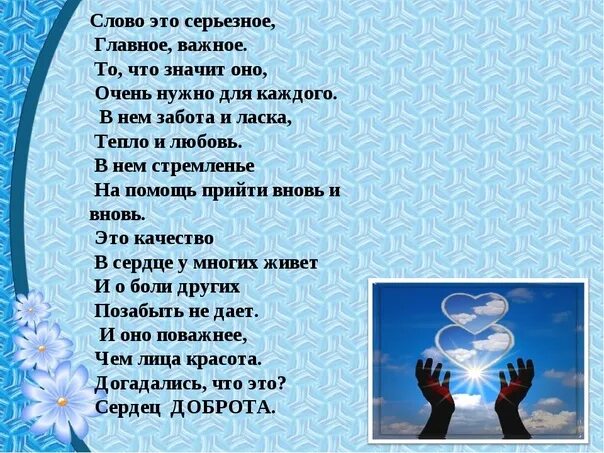 Слово это серьезное,
Главное, важное.
То, что значит оно,
Очень нужно для каждого.
В нем забота и ласка,
Тепло и любовь.
В нем стремленье
На помощь прийти вновь и вновь.
Это качество
В сердце у многих живет
И о боли других
Позабыть не дает.
И оно поважнее,
Чем лица красота.
Догадались, что это?
Сердец ДОБРОТА.